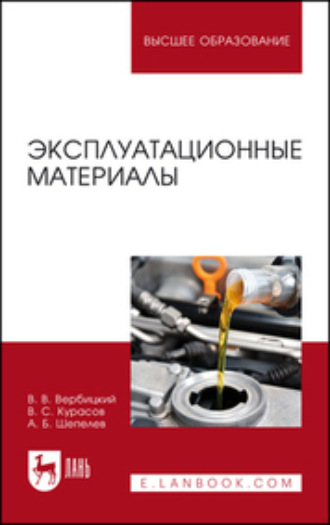 ВЫСШЕЕ ОБРАЗОВАНИЕ

ЭКСПЛУАТАЦИОННЫЕ МАТЕРИАЛЫ

В. В. Вербицкий
В. С. Курасов
А. Б. Шепелев

ЛАНЬ

E.LANBOOK.COM